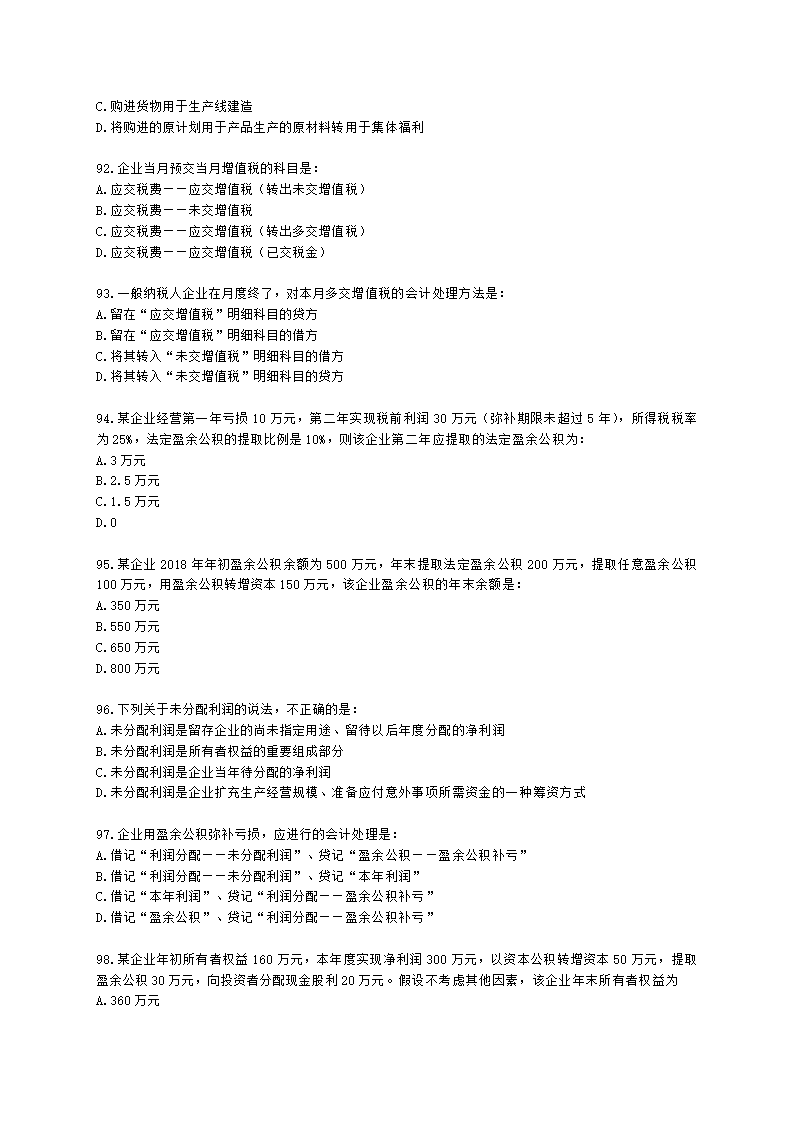 C.购进货物用于生产线建造
D.将购进的原计划用于产品生产的原材料转用于集体福利

92.企业当月预交当月增值税的科目是：
A.应交税费——应交增值税（转出未交增值税）
B.应交税费——未交增值税
C.应交税费——应交增值税（转出多交增值税）
D.应交税费——应交增值税（已交税金）

93.一般纳税人企业在月度终了，对本月多交增值税的会计处理方法是：
A.留在“应交增值税”明细科目的贷方
B.留在“应交增值税”明细科目的借方
C.将其转入“未交增值税”明细科目的借方
D.将其转入“未交增值税”明细科目的贷方

94.某企业经营第一年亏损 10 万元，第二年实现税前利润 30 万元（弥补期限未超过 5 年），所得税税率为 25%，法定盈余公积的提取比例是 10%，则该企业第二年应提取的法定盈余公积为：
A.3 万元
B.2.5 万元
C.1.5 万元
D.0

95.某企业 2018 年年初盈余公积余额为 500 万元，年末提取法定盈余公积 200 万元，提取任意盈余公积 100 万元，用盈余公积转增资本 150 万元，该企业盈余公积的年末余额是：
A.350 万元
B.550 万元
C.650 万元
D.800 万元

96.下列关于未分配利润的说法，不正确的是：
A.未分配利润是留存企业的尚未指定用途、留待以后年度分配的净利润
B.未分配利润是所有者权益的重要组成部分
C.未分配利润是企业当年待分配的净利润
D.未分配利润是企业扩充生产经营规模、准备应付意外事项所需资金的一种筹资方式

97.企业用盈余公积弥补亏损，应进行的会计处理是：
A.借记“利润分配——未分配利润”、贷记“盈余公积——盈余公积补亏”
B.借记“利润分配——未分配利润”、贷记“本年利润”
C.借记“本年利润”、贷记“利润分配——盈余公积补亏”
D.借记“盈余公积”、贷记“利润分配——盈余公积补亏”

98.某企业年初所有者权益 160 万元，本年度实现净利润 300 万元，以资本公积转增资本 50 万元，提取盈余公积 30 万元，向投资者分配现金股利 20 万元。假设不考虑其他因素，该企业年末所有者权益为
A.360 万元